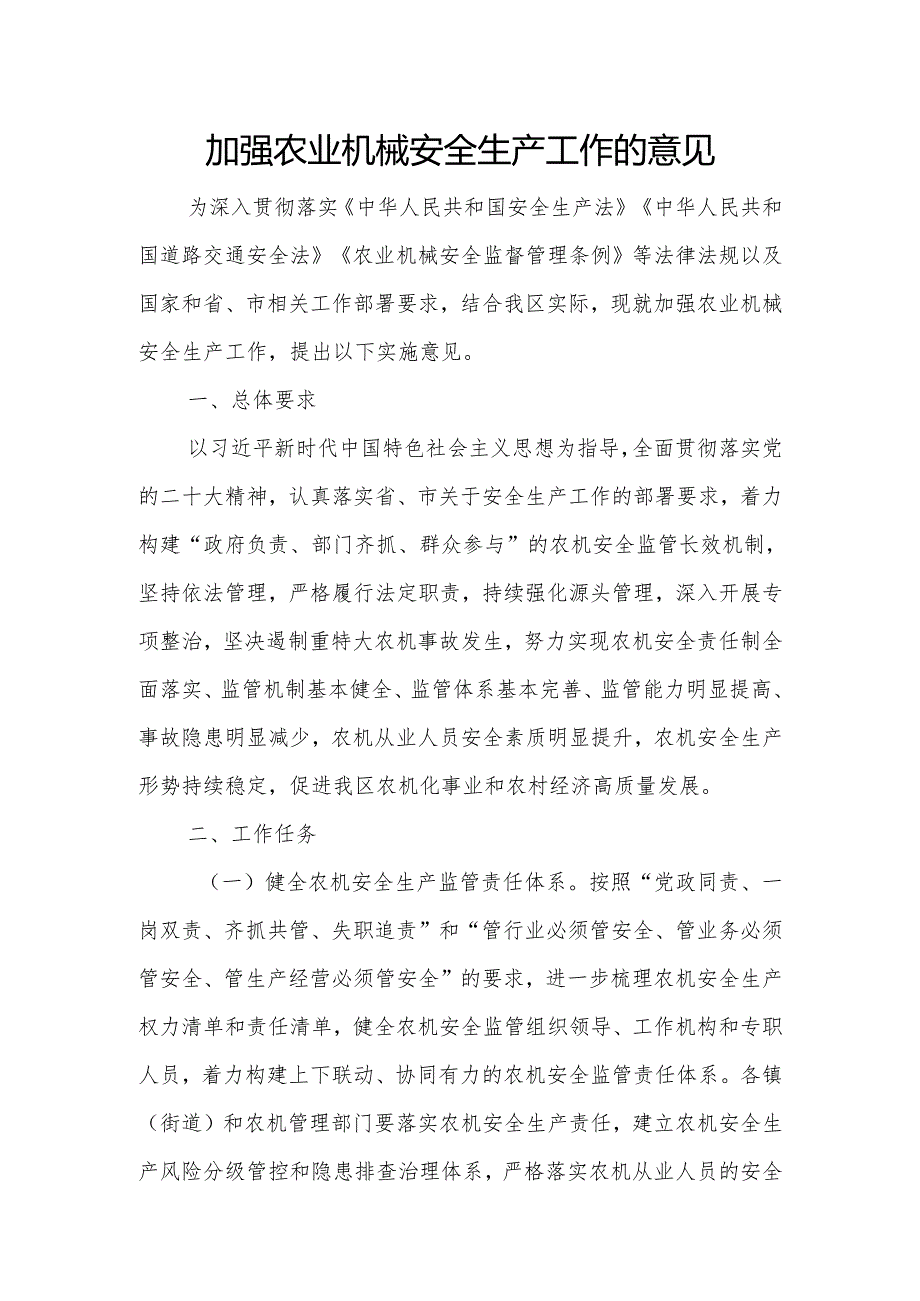 加强农业机械安全生产工作的意见

为深入贯彻落实《中华人民共和国安全生产法》《中华人民共和国道路交通安全法》《农业机械安全监督管理条例》等法律法规以及国家和省、市相关工作部署要求，结合我区实际，现就加强农业机械安全生产工作，提出以下实施意见。

一、总体要求

以习近平新时代中国特色社会主义思想为指导，全面贯彻落实党的二十大精神，认真落实省、市关于安全生产工作的部署要求，着力构建“政府负责、部门齐抓、群众参与”的农机安全监管长效机制，坚持依法管理，严格履行法定职责，持续强化源头管理，深入开展专项整治，坚决遏制重特大农机事故发生，努力实现农机安全责任制全面落实、监管机制基本健全、监管体系基本完善、监管能力明显提高、事故隐患明显减少，农机从业人员安全素质明显提升，农机安全生产形势持续稳定，促进我区农机化事业和农村经济高质量发展。

二、工作任务

（一）健全农机安全生产监管责任体系。按照“党政同责、一岗双责、齐抓共管、失职追责”和“管行业必须管安全、管业务必须管安全、管生产经营必须管安全”的要求，进一步梳理农机安全生产权力清单和责任清单，健全农机安全监管组织领导、工作机构和专职人员，着力构建上下联动、协同有力的农机安全监管责任体系。各镇（街道）和农机管理部门要落实农机安全生产责任，建立农机安全生产风险分级管控和隐患排查治理体系，严格落实农机从业人员的安全